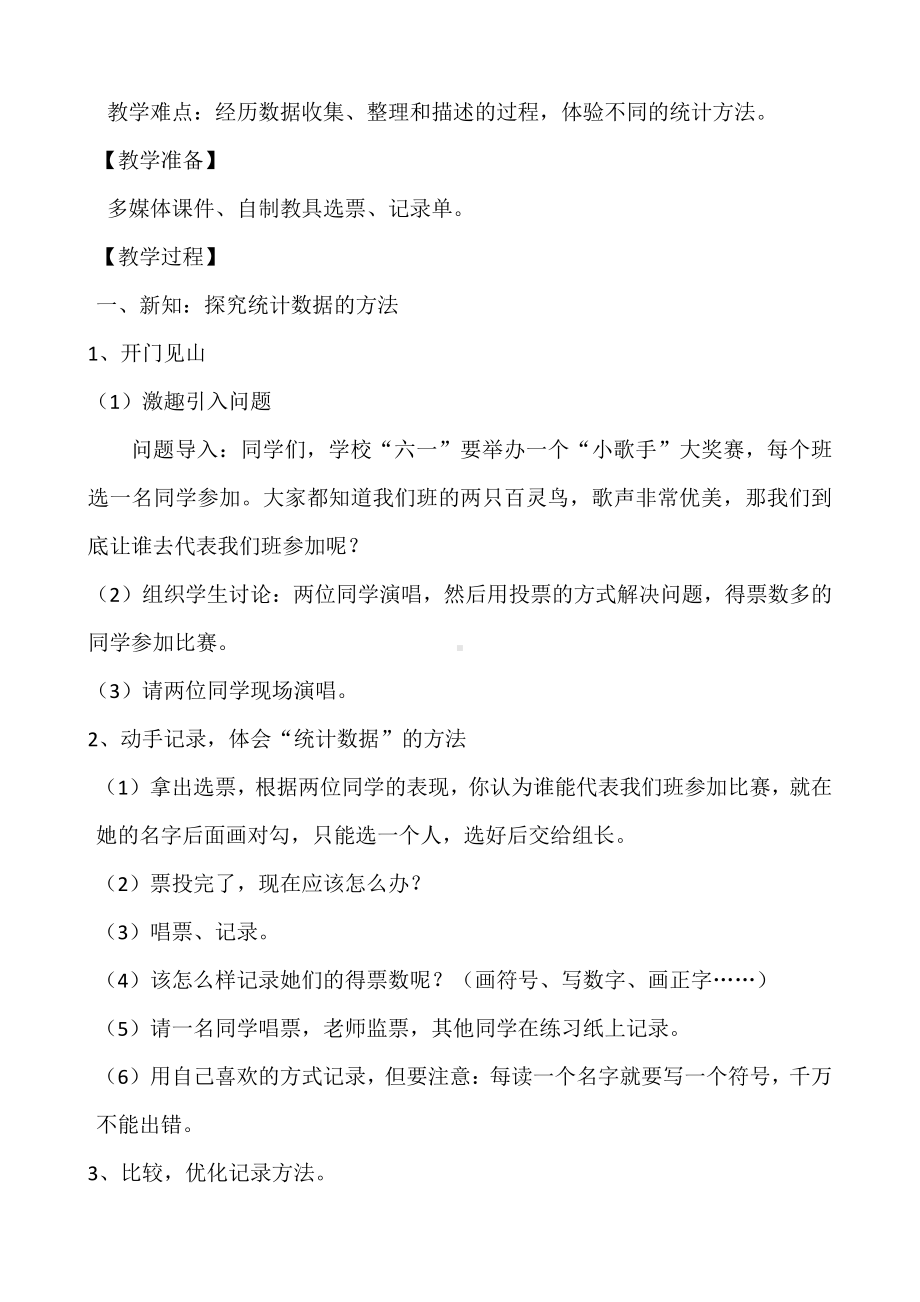 教学难点：经历数据收集、整理和描述的过程，体验不同的统计方法。

【教学准备】

多媒体课件、自制教具选票、记录单。

【教学过程】

一、新知：探究统计数据的方法

1、开门见山

（1）激趣引入问题

问题导入：同学们，学校“六一”要举办一个“小歌手”大奖赛，每个班选一名同学参加。大家都知道我们班的两只百灵鸟，歌声非常优美，那我们到底让谁去代表我们班参加呢？

（2）组织学生讨论：两位同学演唱，然后用投票的方式解决问题，得票数多的同学参加比赛。

（3）请两位同学现场演唱。

2、动手记录，体会“统计数据”的方法

（1）拿出选票，根据两位同学的表现，你认为谁能代表我们班参加比赛，就在她的名字后面画对勾，只能选一个人，选好后交给组长。

（2）票投完了，现在应该怎么办？

（3）唱票、记录。

（4）该怎么样记录她们的得票数呢？（画符号、写数字、画正字……）

（5）请一名同学唱票，老师监票，其他同学在练习纸上记录。

（6）用自己喜欢的方式记录，但要注意：每读一个名字就要写一个符号，千万不能出错。

3、比较，优化记录方法。